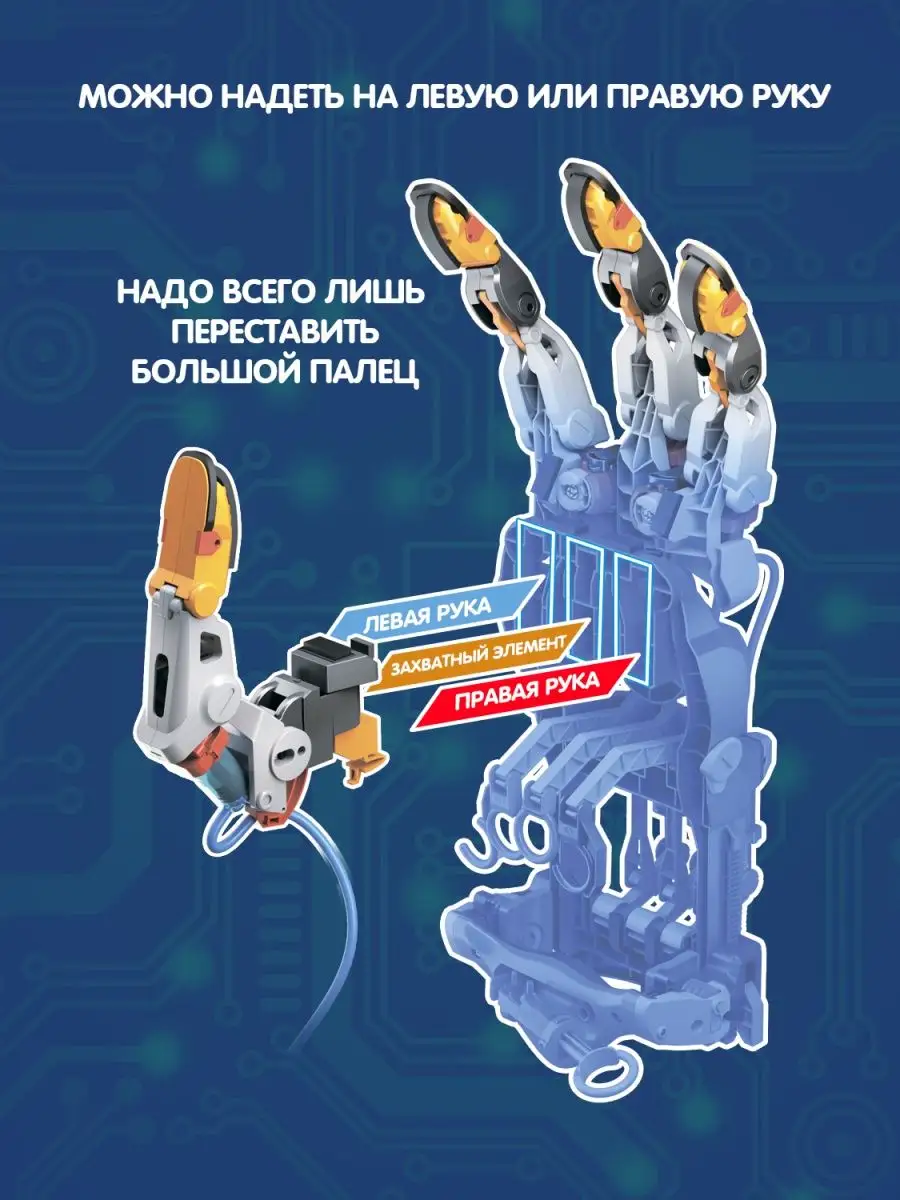 МОЖНО НАДЕТЬ НА ЛЕВУЮ ИЛИ ПРАВУЮ РУКУ

НАДО ВСЕГО ЛИШЬ ПЕРЕСТАВИТЬ БОЛЬШОЙ ПАЛЕЦ

ЛЕВАЯ РУКА

ЗАХВАТНЫЙ ЭЛЕМЕНТ

ПРАВАЯ РУКА